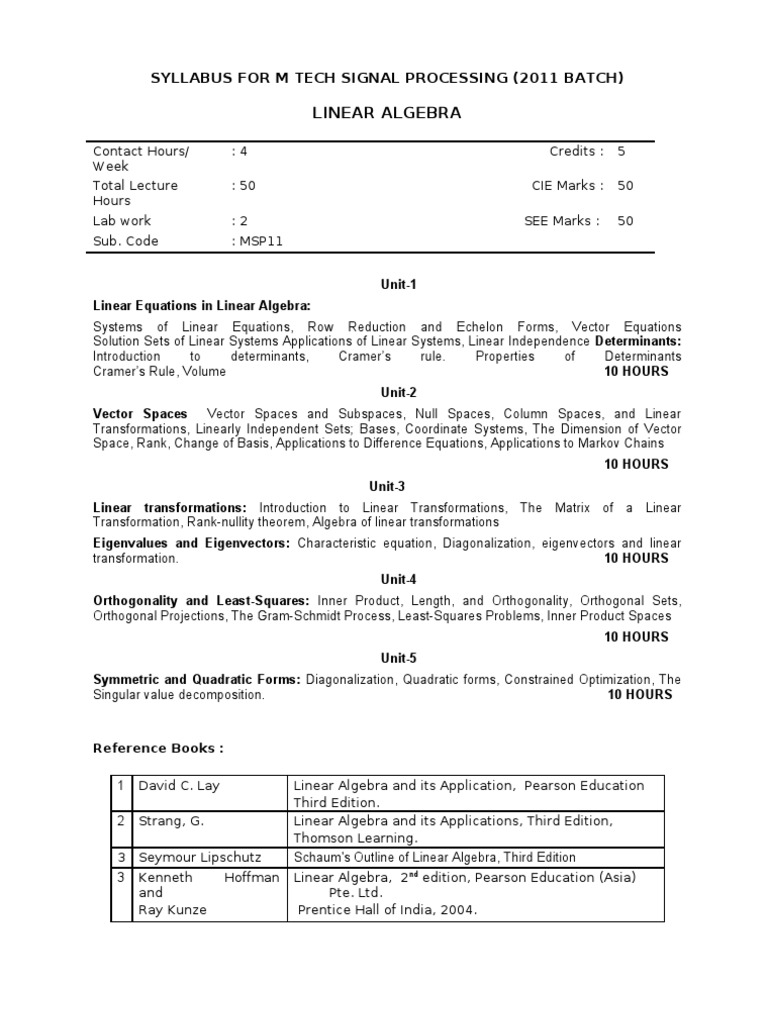 SYLLABUS FOR M TECH SIGNAL PROCESSING (2011 BATCH)

LINEAR ALGEBRA

| Contact Hours/ Week | : 4 | Credits : | 5 |
|---|---|---|---|
| Total Lecture Hours | : 50 | CIE Marks : | 50 |
| Lab work | : 2 | SEE Marks : | 50 |
| Sub. Code | : MSP11 | | |

Unit-1

Linear Equations in Linear Algebra:

Systems of Linear Equations, Row Reduction and Echelon Forms, Vector Equations Solution Sets of Linear Systems Applications of Linear Systems, Linear Independence Determinants: Introduction to determinants, Cramer's rule. Properties of Determinants Cramer's Rule, Volume 10 HOURS

Unit-2

Vector Spaces Vector Spaces and Subspaces, Null Spaces, Column Spaces, and Linear Transformations, Linearly Independent Sets; Bases, Coordinate Systems, The Dimension of Vector Space, Rank, Change of Basis, Applications to Difference Equations, Applications to Markov Chains

10 HOURS

Unit-3

Linear transformations: Introduction to Linear Transformations, The Matrix of a Linear Transformation, Rank-nullity theorem, Algebra of linear transformations

Eigenvalues and Eigenvectors: Characteristic equation, Diagonalization, eigenvectors and linear transformation. 10 HOURS

Unit-4

Orthogonality and Least-Squares: Inner Product, Length, and Orthogonality, Orthogonal Sets, Orthogonal Projections, The Gram-Schmidt Process, Least-Squares Problems, Inner Product Spaces

10 HOURS

Unit-5

Symmetric and Quadratic Forms: Diagonalization, Quadratic forms, Constrained Optimization, The Singular value decomposition. 10 HOURS

Reference Books :

| 1 | David C. Lay | Linear Algebra and its Application, Pearson Education Third Edition. |
|---|---|---|
| 2 | Strang, G. | Linear Algebra and its Applications, Third Edition, Thomson Learning. |
| 3 | Seymour Lipschutz | Schaum's Outline of Linear Algebra, Third Edition |
| 3 | Kenneth Hoffman and Ray Kunze | Linear Algebra, $2^{nd}$ edition, Pearson Education (Asia) Pte. Ltd. Prentice Hall of India, 2004. |